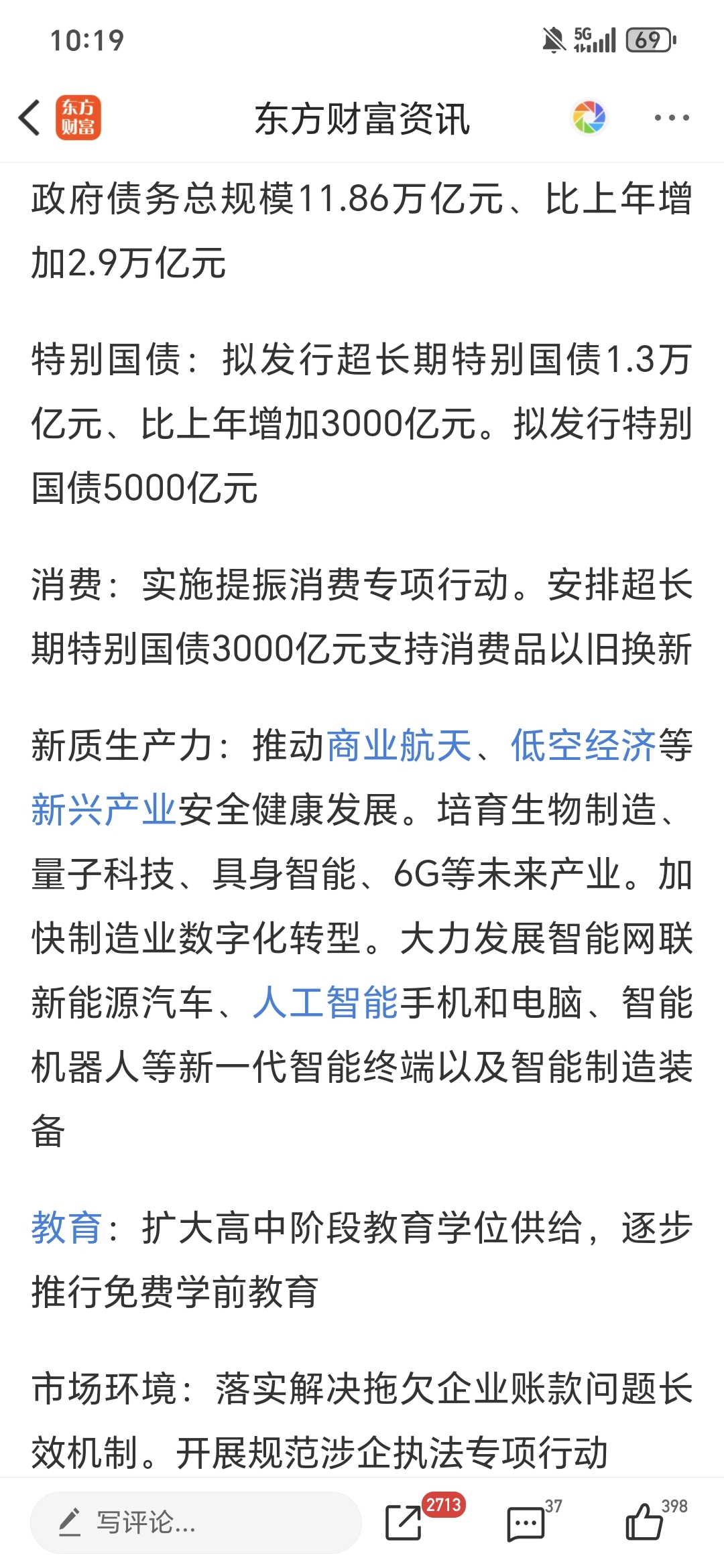 10:19

5G 69

东方财富

东方财富资讯

政府债务总规模11.86万亿元、比上年增加2.9万亿元

特别国债：拟发行超长期特别国债1.3万亿元、比上年增加3000亿元。拟发行特别国债5000亿元

消费：实施提振消费专项行动。安排超长期特别国债3000亿元支持消费品以旧换新

新质生产力：推动商业航天、低空经济等新兴产业安全健康发展。培育生物制造、量子科技、具身智能、6G等未来产业。加快制造业数字化转型。大力发展智能网联新能源汽车、人工智能手机和电脑、智能机器人等新一代智能终端以及智能制造装备

教育：扩大高中阶段教育学位供给，逐步推行免费学前教育

市场环境：落实解决拖欠企业账款问题长效机制。开展规范涉企执法专项行动

写评论...

2713

37

398